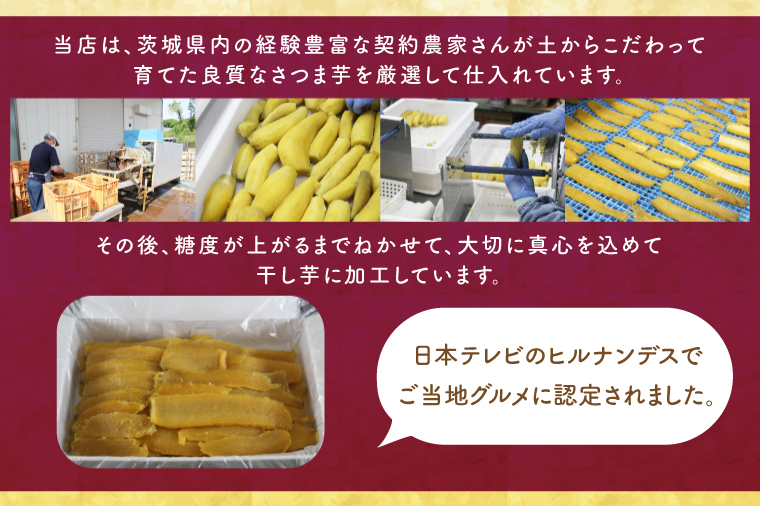 当店は、茨城県内の経験豊富な契約農家さんが土からこだわって育てた良質なさつま芋を厳選して仕入れています。

その後、糖度が上がるまでねかせて、大切に真心を込めて干し芋に加工しています。

日本テレビのヒルナンデスでご当地グルメに認定されました。